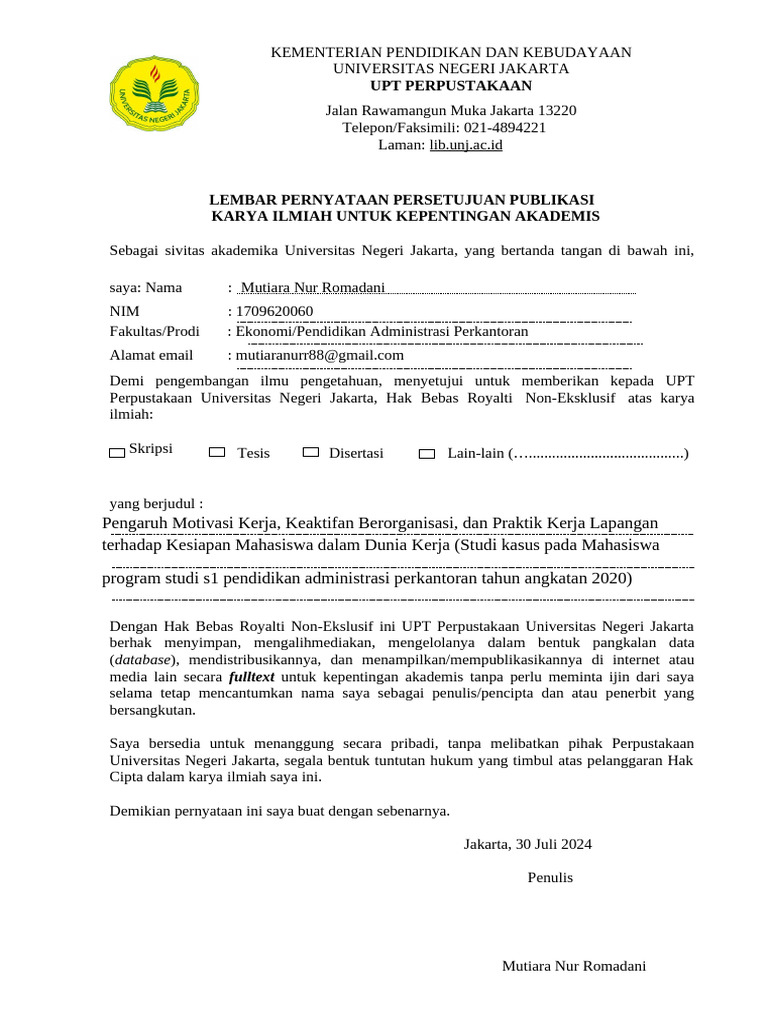 UNIVERSITAS NEGERI JAKARTA

KEMENTERIAN PENDIDIKAN DAN KEBUDAYAAN
UNIVERSITAS NEGERI JAKARTA
UPT PERPUSTAKAAN

Jalan Rawamangun Muka Jakarta 13220
Telepon/Faksimili: 021-4894221
Laman: lib.unj.ac.id

LEMBAR PERNYATAAN PERSETUJUAN PUBLIKASI
KARYA ILMIAH UNTUK KEPENTINGAN AKADEMIS

Sebagai sivitas akademika Universitas Negeri Jakarta, yang bertanda tangan di bawah ini,

saya: Nama : Mutiara Nur Romadani
NIM : 1709620060
Fakultas/Prodi : Ekonomi/Pendidikan Administrasi Perkantoran
Alamat email : mutiaranurr88@gmail.com

Demi pengembangan ilmu pengetahuan, menyetujui untuk memberikan kepada UPT Perpustakaan Universitas Negeri Jakarta, Hak Bebas Royalti Non-Eksklusif atas karya ilmiah:

Skripsi Tesis Disertasi Lain-lain (…........................................)

yang berjudul :
Pengaruh Motivasi Kerja, Keaktifan Berorganisasi, dan Praktik Kerja Lapangan terhadap Kesiapan Mahasiswa dalam Dunia Kerja (Studi kasus pada Mahasiswa program studi s1 pendidikan administrasi perkantoran tahun angkatan 2020)

Dengan Hak Bebas Royalti Non-Ekslusif ini UPT Perpustakaan Universitas Negeri Jakarta berhak menyimpan, mengalihmediakan, mengelolanya dalam bentuk pangkalan data (database), mendistribusikannya, dan menampilkan/mempublikasikannya di internet atau media lain secara fulltext untuk kepentingan akademis tanpa perlu meminta ijin dari saya selama tetap mencantumkan nama saya sebagai penulis/pencipta dan atau penerbit yang bersangkutan.

Saya bersedia untuk menanggung secara pribadi, tanpa melibatkan pihak Perpustakaan Universitas Negeri Jakarta, segala bentuk tuntutan hukum yang timbul atas pelanggaran Hak Cipta dalam karya ilmiah saya ini.

Demikian pernyataan ini saya buat dengan sebenarnya.

Jakarta, 30 Juli 2024

Penulis

Mutiara Nur Romadani